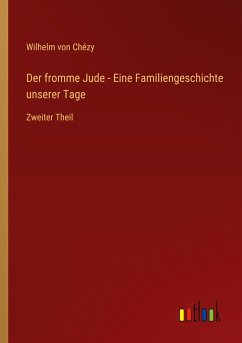 Wilhelm von Chézy

Der fromme Jude - Eine Familiengeschichte unserer Tage

Zweiter Theil

outlook